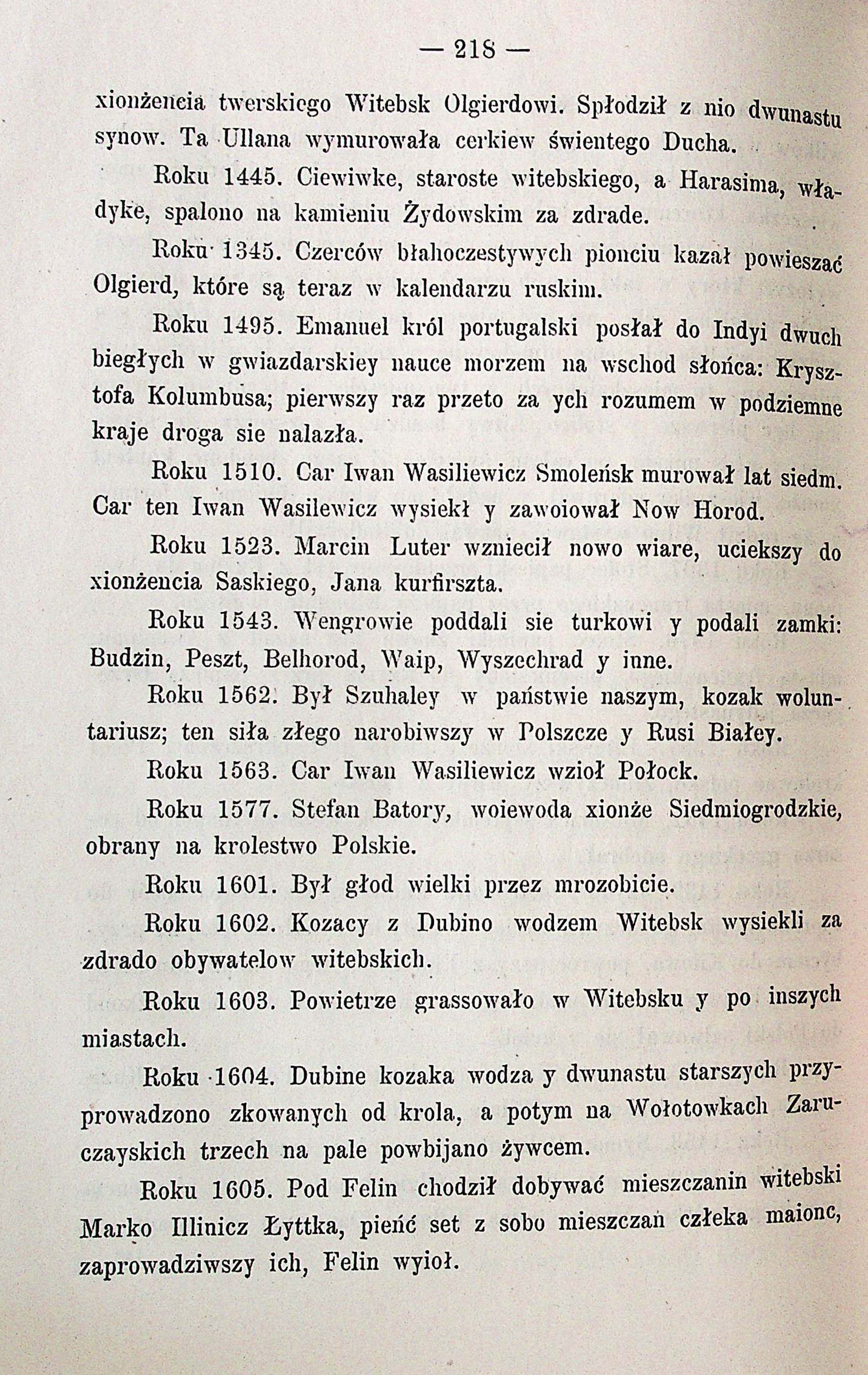 — 218 —

xionżencia twerskiego Witebsk Olgierdowi. Spłodził z nio dwunastu synow. Ta Ullana wymurowała cerkiew świentego Ducha.

Roku 1445. Ciewiwke, staroste witebskiego, a Harasima, władyke, spalono na kamieniu Żydowskim za zdrade.

Roku 1345. Czerców błahoczestywych pionciu kazał powieszać Olgierd, które są teraz w kalendarzu ruskim.

Roku 1495. Emanuel król portugalski posłał do Indyi dwuch biegłych w gwiazdarskiey nauce morzem na wschod słońca: Krysztofa Kolumbusa; pierwszy raz przeto za ych rozumem w podziemne kraje droga sie nalazła.

Roku 1510. Car Iwan Wasiliewicz Smoleńsk murował lat siedm. Car ten Iwan Wasilewicz wysiekł y zawoiował Now Horod.

Roku 1523. Marcin Luter wzniecił nowo wiare, uciekszy do xionżencia Saskiego, Jana kurfirszta.

Roku 1543. Wengrowie poddali sie turkowi y podali zamki: Budzin, Peszt, Belhorod, Waip, Wyszechrad y inne.

Roku 1562. Był Szuhaley w państwie naszym, kozak woluntariusz; ten siła złego narobiwszy w Polszcze y Rusi Białey.

Roku 1563. Car Iwan Wasiliewicz wzioł Połock.

Roku 1577. Stefan Batory, woiewoda xionże Siedmiogrodzkie, obrany na krolestwo Polskie.

Roku 1601. Był głod wielki przez mrozobicie.

Roku 1602. Kozacy z Dubino wodzem Witebsk wysiekli za zdrado obywatelow witebskich.

Roku 1603. Powietrze grassowało w Witebsku y po inszych miastach.

Roku 1604. Dubine kozaka wodza y dwunastu starszych przyprowadzono zkowanych od krola, a potym na Wołotowkach Zaruczayskich trzech na pale powbijano żywcem.

Roku 1605. Pod Felin chodził dobywać mieszczanin witebski Marko Illinicz Łyttka, pieńć set z sobo mieszczan człeka maionc, zaprowadziwszy ich, Felin wyioł.